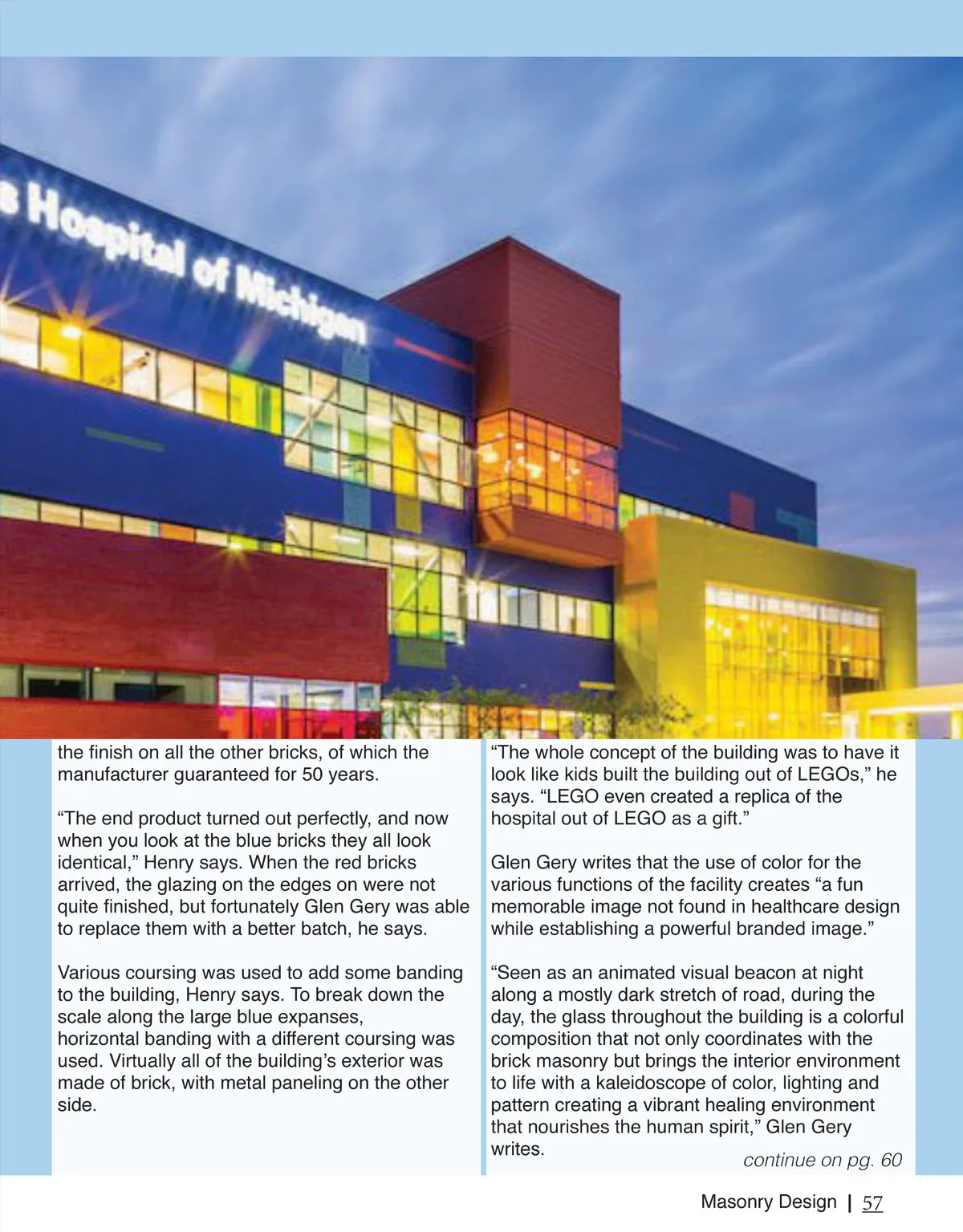 s Hospital of Michigan

the finish on all the other bricks, of which the manufacturer guaranteed for 50 years.

“The end product turned out perfectly, and now when you look at the blue bricks they all look identical,” Henry says. When the red bricks arrived, the glazing on the edges on were not quite finished, but fortunately Glen Gery was able to replace them with a better batch, he says.

Various coursing was used to add some banding to the building, Henry says. To break down the scale along the large blue expanses, horizontal banding with a different coursing was used. Virtually all of the building’s exterior was made of brick, with metal paneling on the other side.

“The whole concept of the building was to have it look like kids built the building out of LEGOs,” he says. “LEGO even created a replica of the hospital out of LEGO as a gift.”

Glen Gery writes that the use of color for the various functions of the facility creates “a fun memorable image not found in healthcare design while establishing a powerful branded image.”

“Seen as an animated visual beacon at night along a mostly dark stretch of road, during the day, the glass throughout the building is a colorful composition that not only coordinates with the brick masonry but brings the interior environment to life with a kaleidoscope of color, lighting and pattern creating a vibrant healing environment that nourishes the human spirit,” Glen Gery writes.

continue on pg. 60

Masonry Design | 57